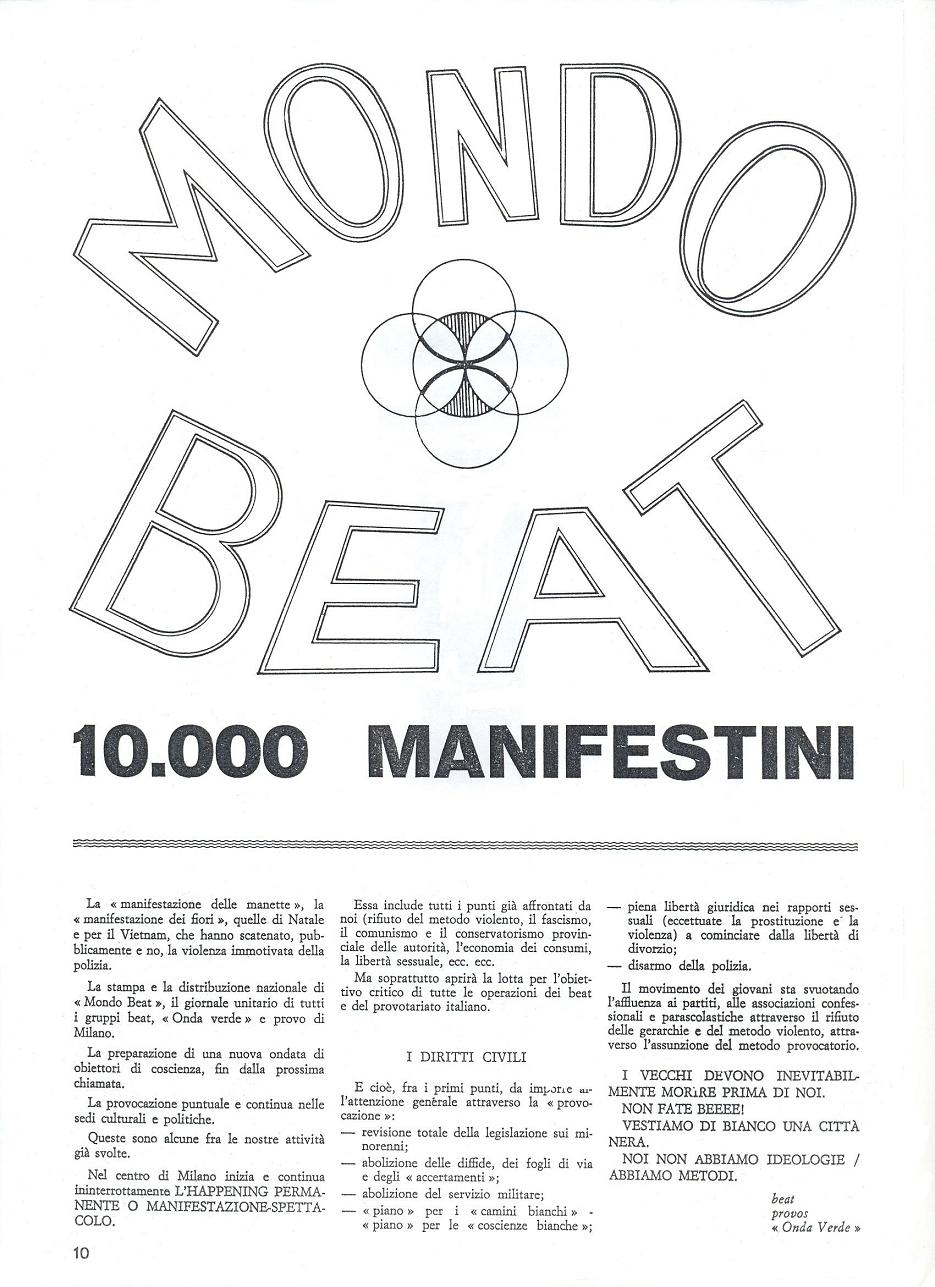 MONDO BEAT

10.000 MANIFESTINI

La « manifestazione delle manette », la « manifestazione dei fiori », quelle di Natale e per il Vietnam, che hanno scatenato, pubblicamente e no, la violenza immotivata della polizia.

La stampa e la distribuzione nazionale di « Mondo Beat », il giornale unitario di tutti i gruppi beat, « Onda verde » e provo di Milano.

La preparazione di una nuova ondata di obiettori di coscienza, fin dalla prossima chiamata.

La provocazione puntuale e continua nelle sedi culturali e politiche.

Queste sono alcune fra le nostre attività già svolte.

Nel centro di Milano inizia e continua ininterrottamente L'HAPPENING PERMANENTE O MANIFESTAZIONE-SPETTACOLO.

Essa include tutti i punti già affrontati da noi (rifiuto del metodo violento, il fascismo, il comunismo e il conservatorismo provinciale delle autorità, l'economia dei consumi, la libertà sessuale, ecc. ecc.

Ma soprattutto aprirà la lotta per l'obiettivo critico di tutte le operazioni dei beat e del provotariato italiano.

I DIRITTI CIVILI

E cioè, fra i primi punti, da imporre all'attenzione generale attraverso la « provocazione »:
— revisione totale della legislazione sui minorenni;
— abolizione delle diffide, dei fogli di via e degli « accertamenti »;
— abolizione del servizio militare;
— « piano » per i « camini bianchi » - « piano » per le « coscienze bianche »;
— piena libertà giuridica nei rapporti sessuali (eccettuate la prostituzione e la violenza) a cominciare dalla libertà di divorzio;
— disarmo della polizia.

Il movimento dei giovani sta svuotando l'affluenza ai partiti, alle associazioni confessionali e parascolastiche attraverso il rifiuto delle gerarchie e del metodo violento, attraverso l'assunzione del metodo provocatorio.

I VECCHI DEVONO INEVITABILMENTE MORIRE PRIMA DI NOI.
NON FATE BEEEE!
VESTIAMO DI BIANCO UNA CITTÀ NERA.
NOI NON ABBIAMO IDEOLOGIE / ABBIAMO METODI.

beat
provos
« Onda Verde »

10